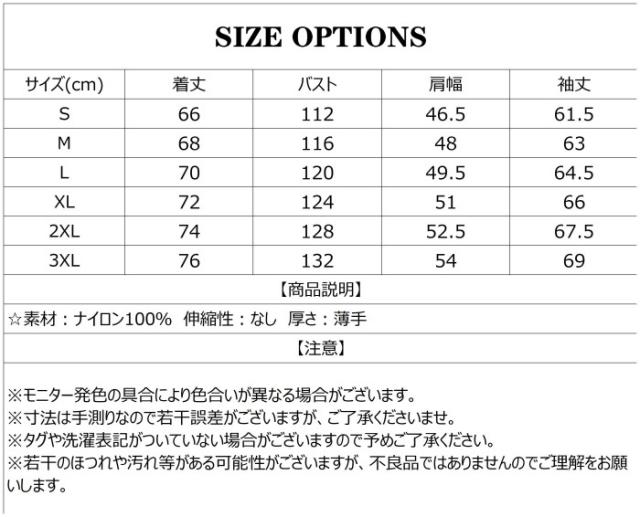 SIZE OPTIONS

| サイズ(cm) | 着丈 | バスト | 肩幅 | 袖丈 |
|---|---|---|---|---|
| S | 66 | 112 | 46.5 | 61.5 |
| M | 68 | 116 | 48 | 63 |
| L | 70 | 120 | 49.5 | 64.5 |
| XL | 72 | 124 | 51 | 66 |
| 2XL | 74 | 128 | 52.5 | 67.5 |
| 3XL | 76 | 132 | 54 | 69 |

【商品説明】

☆素材：ナイロン100% 伸縮性：なし 厚さ：薄手

【注意】

※モニター発色の具合により色合いが異なる場合がございます。
※寸法は手測りなので若干誤差がございますが、ご了承くださいませ。
※タグや洗濯表記がついていない場合がございますので予めご了承ください。
※若干のほつれや汚れ等がある可能性がございますが、不良品ではありませんのでご理解をお願いします。